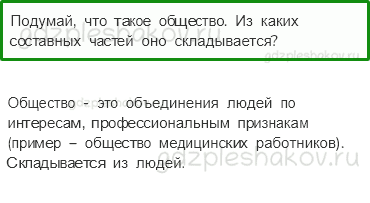 Подумай, что такое общество. Из каких составных частей оно складывается?

gdzpleshakov.ru

gdzpleshakov.ru

Общество - это объединения людей по интересам, профессиональным признакам (пример – общество медицинских работников). Складывается из людей.

gdzpleshakov.ru